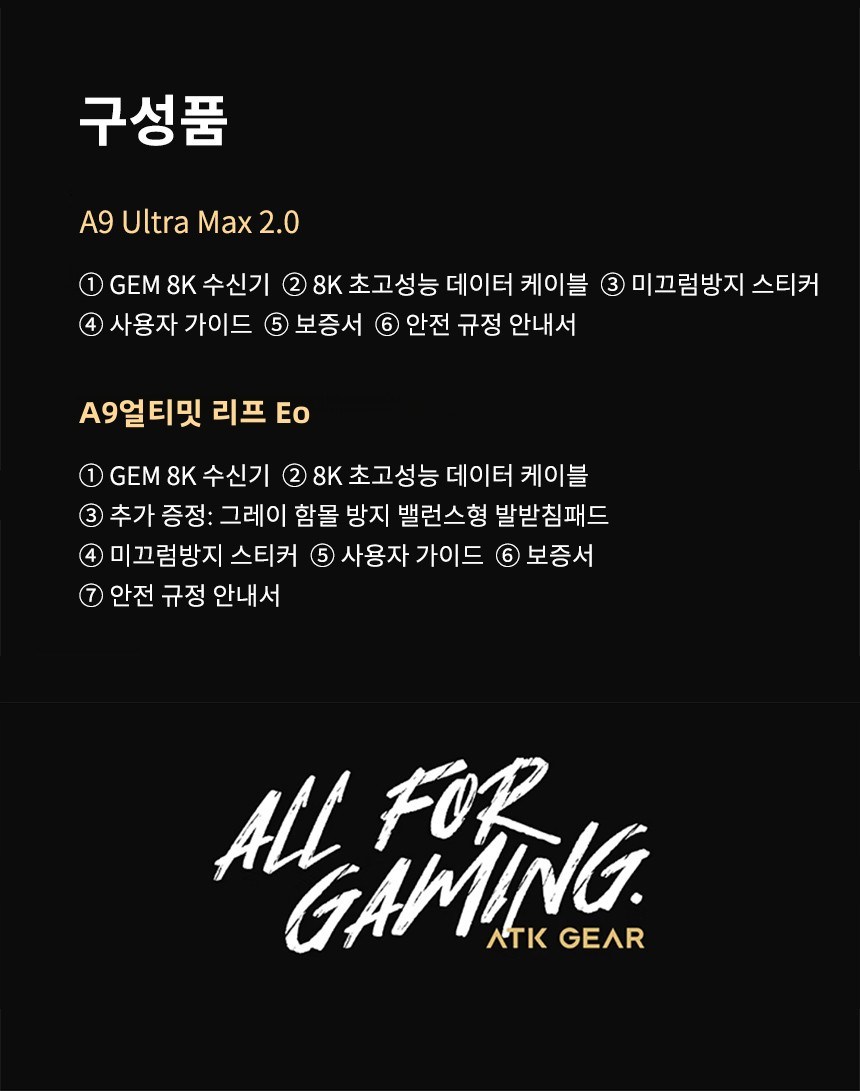 구성품

A9 Ultra Max 2.0

① GEM 8K 수신기 ② 8K 초고성능 데이터 케이블 ③ 미끄럼방지 스티커
④ 사용자 가이드 ⑤ 보증서 ⑥ 안전 규정 안내서

A9얼티밋 리프 Eo

① GEM 8K 수신기 ② 8K 초고성능 데이터 케이블
③ 추가 증정: 그레이 함몰 방지 밸런스형 발받침패드
④ 미끄럼방지 스티커 ⑤ 사용자 가이드 ⑥ 보증서
⑦ 안전 규정 안내서

ALL FOR GAMING.
ATK GEAR